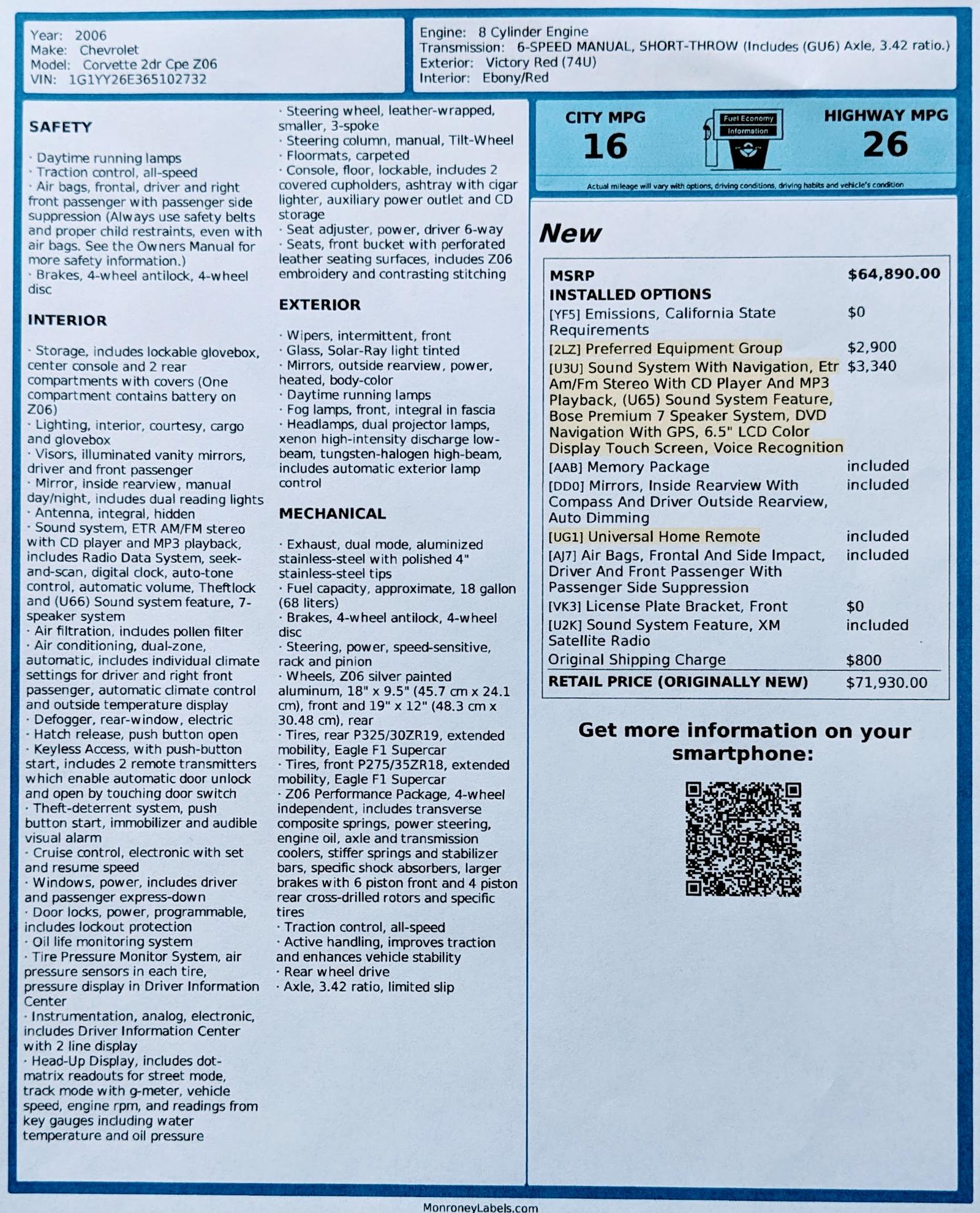 Year: 2006
Make: Chevrolet
Model: Corvette 2dr Cpe Z06
VIN: 1G1YY26E365102732

Engine: 8 Cylinder Engine
Transmission: 6-SPEED MANUAL, SHORT-THROW (Includes (GU6) Axle, 3.42 ratio.)
Exterior: Victory Red (74U)
Interior: Ebony/Red

SAFETY

· Daytime running lamps
· Traction control, all-speed
· Air bags, frontal, driver and right front passenger with passenger side suppression (Always use safety belts and proper child restraints, even with air bags. See the Owners Manual for more safety information.)
· Brakes, 4-wheel antilock, 4-wheel disc

INTERIOR

· Storage, includes lockable glovebox, center console and 2 rear compartments with covers (One compartment contains battery on Z06)
· Lighting, interior, courtesy, cargo and glovebox
· Visors, illuminated vanity mirrors, driver and front passenger
· Mirror, inside rearview, manual day/night, includes dual reading lights
· Antenna, integral, hidden
· Sound system, ETR AM/FM stereo with CD player and MP3 playback, includes Radio Data System, seek-and-scan, digital clock, auto-tone control, automatic volume, Theftlock and (U66) Sound system feature, 7-speaker system
· Air filtration, includes pollen filter
· Air conditioning, dual-zone, automatic, includes individual climate settings for driver and right front passenger, automatic climate control and outside temperature display
· Defogger, rear-window, electric
· Hatch release, push button open
· Keyless Access, with push-button start, includes 2 remote transmitters which enable automatic door unlock and open by touching door switch
· Theft-deterrent system, push button start, immobilizer and audible visual alarm
· Cruise control, electronic with set and resume speed
· Windows, power, includes driver and passenger express-down
· Door locks, power, programmable, includes lockout protection
· Oil life monitoring system
· Tire Pressure Monitor System, air pressure sensors in each tire, pressure display in Driver Information Center
· Instrumentation, analog, electronic, includes Driver Information Center with 2 line display
· Head-Up Display, includes dot-matrix readouts for street mode, track mode with g-meter, vehicle speed, engine rpm, and readings from key gauges including water temperature and oil pressure

· Steering wheel, leather-wrapped, smaller, 3-spoke
· Steering column, manual, Tilt-Wheel
· Floormats, carpeted
· Console, floor, lockable, includes 2 covered cupholders, ashtray with cigar lighter, auxiliary power outlet and CD storage
· Seat adjuster, power, driver 6-way
· Seats, front bucket with perforated leather seating surfaces, includes Z06 embroidery and contrasting stitching

EXTERIOR

· Wipers, intermittent, front
· Glass, Solar-Ray light tinted
· Mirrors, outside rearview, power, heated, body-color
· Daytime running lamps
· Fog lamps, front, integral in fascia
· Headlamps, dual projector lamps, xenon high-intensity discharge low-beam, tungsten-halogen high-beam, includes automatic exterior lamp control

MECHANICAL

· Exhaust, dual mode, aluminized stainless-steel with polished 4" stainless-steel tips
· Fuel capacity, approximate, 18 gallon (68 liters)
· Brakes, 4-wheel antilock, 4-wheel disc
· Steering, power, speed-sensitive, rack and pinion
· Wheels, Z06 silver painted aluminum, 18" x 9.5" (45.7 cm x 24.1 cm), front and 19" x 12" (48.3 cm x 30.48 cm), rear
· Tires, rear P325/30ZR19, extended mobility, Eagle F1 Supercar
· Tires, front P275/35ZR18, extended mobility, Eagle F1 Supercar
· Z06 Performance Package, 4-wheel independent, includes transverse composite springs, power steering, engine oil, axle and transmission coolers, stiffer springs and stabilizer bars, specific shock absorbers, larger brakes with 6 piston front and 4 piston rear cross-drilled rotors and specific tires
· Traction control, all-speed
· Active handling, improves traction and enhances vehicle stability
· Rear wheel drive
· Axle, 3.42 ratio, limited slip

CITY MPG
16
Fuel Economy Information
HIGHWAY MPG
26
Actual mileage will vary with options, driving conditions, driving habits and vehicle's condition

New

| MSRP | $64,890.00 |
|---|---|
| INSTALLED OPTIONS | |
| [YF5] Emissions, California State Requirements | $0 |
| [2LZ] Preferred Equipment Group | $2,900 |
| [U3U] Sound System With Navigation, Etr Am/Fm Stereo With CD Player And MP3 Playback, (U65) Sound System Feature, Bose Premium 7 Speaker System, DVD Navigation With GPS, 6.5" LCD Color Display Touch Screen, Voice Recognition | $3,340 |
| [AAB] Memory Package | included |
| [DD0] Mirrors, Inside Rearview With Compass And Driver Outside Rearview, Auto Dimming | included |
| [UG1] Universal Home Remote | included |
| [AJ7] Air Bags, Frontal And Side Impact, Driver And Front Passenger With Passenger Side Suppression | included |
| [VK3] License Plate Bracket, Front | $0 |
| [U2K] Sound System Feature, XM Satellite Radio | included |
| Original Shipping Charge | $800 |
| RETAIL PRICE (ORIGINALLY NEW) | $71,930.00 |

Get more information on your smartphone:

MonroneyLabels.com